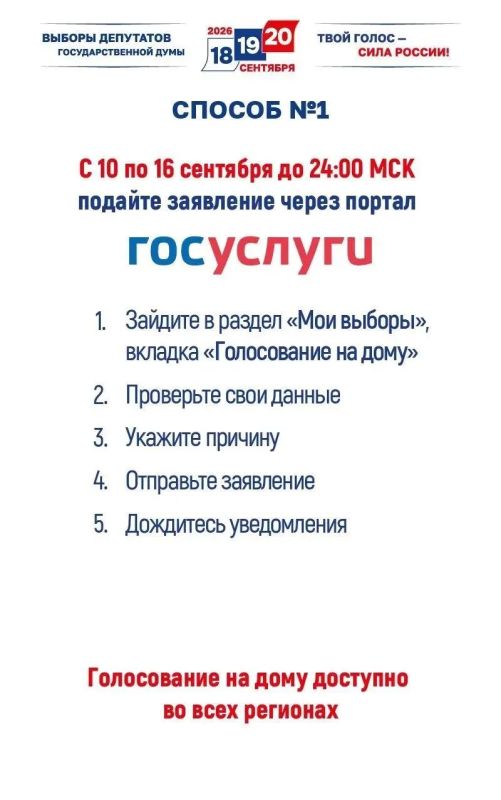 ВЫБОРЫ ДЕПУТАТОВ
ГОСУДАРСТВЕННОЙ ДУМЫ

2026
18 19 20
СЕНТЯБРЯ

ТВОЙ ГОЛОС –
СИЛА РОССИИ!

СПОСОБ №1

С 10 по 16 сентября до 24:00 МСК
подайте заявление через портал

госуслуги

1. Зайдите в раздел «Мои выборы», вкладка «Голосование на дому»
2. Проверьте свои данные
3. Укажите причину
4. Отправьте заявление
5. Дождитесь уведомления

Голосование на дому доступно во всех регионах